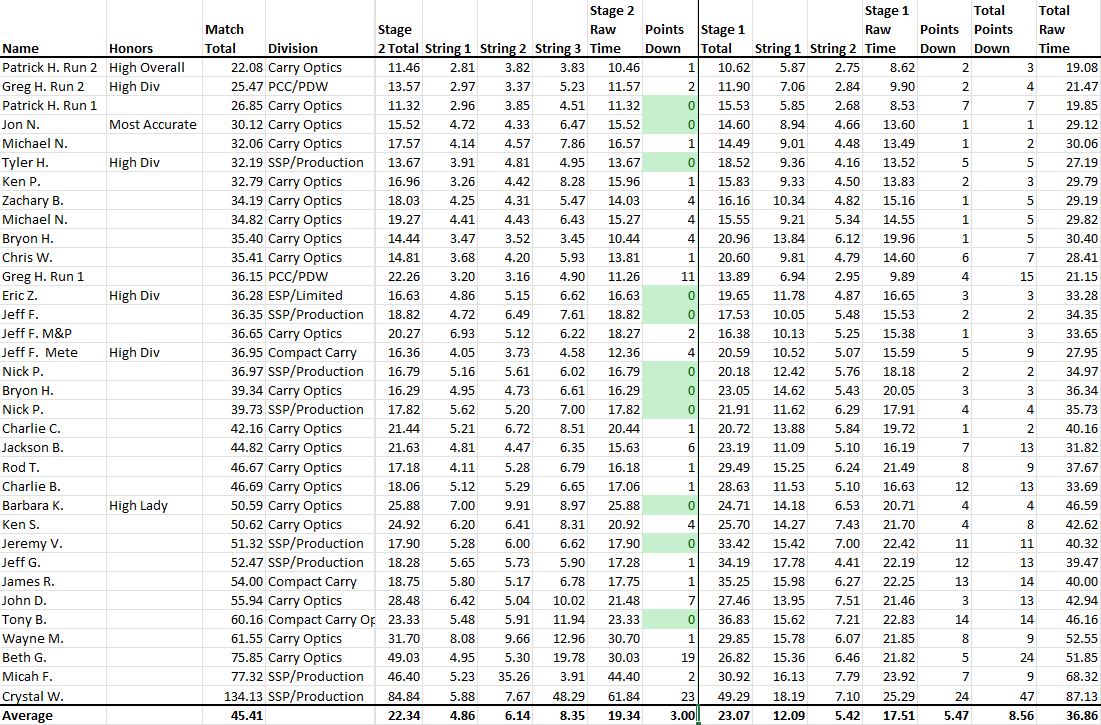 | Name | Honors | Match Total | Division | Stage 2 Total | String 1 | String 2 | String 3 | Stage 2 Raw Time | Points Down | Stage 1 Total | String 1 | String 2 | Stage 1 Raw Time | Points Down | Total Points Down | Total Raw Time |
|---|---|---|---|---|---|---|---|---|---|---|---|---|---|---|---|---|
| Patrick H. Run 2 | High Overall | 22.08 | Carry Optics | 11.46 | 2.81 | 3.82 | 3.83 | 10.46 | 1 | 10.62 | 5.87 | 2.75 | 8.62 | 2 | 3 | 19.08 |
| Greg H. Run 2 | High Div | 25.47 | PCC/PDW | 13.57 | 2.97 | 3.37 | 5.23 | 11.57 | 2 | 11.90 | 7.06 | 2.84 | 9.90 | 2 | 4 | 21.47 |
| Patrick H. Run 1 | | 26.85 | Carry Optics | 11.32 | 2.96 | 3.85 | 4.51 | 11.32 | 0 | 15.53 | 5.85 | 2.68 | 8.53 | 7 | 7 | 19.85 |
| Jon N. | Most Accurate | 30.12 | Carry Optics | 15.52 | 4.72 | 4.33 | 6.47 | 15.52 | 0 | 14.60 | 8.94 | 4.66 | 13.60 | 1 | 1 | 29.12 |
| Michael N. | | 32.06 | Carry Optics | 17.57 | 4.14 | 4.57 | 7.86 | 16.57 | 1 | 14.49 | 9.01 | 4.48 | 13.49 | 1 | 2 | 30.06 |
| Tyler H. | High Div | 32.19 | SSP/Production | 13.67 | 3.91 | 4.81 | 4.95 | 13.67 | 0 | 18.52 | 9.36 | 4.16 | 13.52 | 5 | 5 | 27.19 |
| Ken P. | | 32.79 | Carry Optics | 16.96 | 3.26 | 4.42 | 8.28 | 15.96 | 1 | 15.83 | 9.33 | 4.50 | 13.83 | 2 | 3 | 29.79 |
| Zachary B. | | 34.19 | Carry Optics | 18.03 | 4.25 | 4.31 | 5.47 | 14.03 | 4 | 16.16 | 10.34 | 4.82 | 15.16 | 1 | 5 | 29.19 |
| Michael N. | | 34.82 | Carry Optics | 19.27 | 4.41 | 4.43 | 6.43 | 15.27 | 4 | 15.55 | 9.21 | 5.34 | 14.55 | 1 | 5 | 29.82 |
| Bryon H. | | 35.40 | Carry Optics | 14.44 | 3.47 | 3.52 | 3.45 | 10.44 | 4 | 20.96 | 13.84 | 6.12 | 19.96 | 1 | 5 | 30.40 |
| Chris W. | | 35.41 | Carry Optics | 14.81 | 3.68 | 4.20 | 5.93 | 13.81 | 1 | 20.60 | 9.81 | 4.79 | 14.60 | 6 | 7 | 28.41 |
| Greg H. Run 1 | | 36.15 | PCC/PDW | 22.26 | 3.20 | 3.16 | 4.90 | 11.26 | 11 | 13.89 | 6.94 | 2.95 | 9.89 | 4 | 15 | 21.15 |
| Eric Z. | High Div | 36.28 | ESP/Limited | 16.63 | 4.86 | 5.15 | 6.62 | 16.63 | 0 | 19.65 | 11.78 | 4.87 | 16.65 | 3 | 3 | 33.28 |
| Jeff F. | | 36.35 | SSP/Production | 18.82 | 4.72 | 6.49 | 7.61 | 18.82 | 0 | 17.53 | 10.05 | 5.48 | 15.53 | 2 | 2 | 34.35 |
| Jeff F. M&P | | 36.65 | Carry Optics | 20.27 | 6.93 | 5.12 | 6.22 | 18.27 | 2 | 16.38 | 10.13 | 5.25 | 15.38 | 1 | 3 | 33.65 |
| Jeff F. Mete | High Div | 36.95 | Compact Carry | 16.36 | 4.05 | 3.73 | 4.58 | 12.36 | 4 | 20.59 | 10.52 | 5.07 | 15.59 | 5 | 9 | 27.95 |
| Nick P. | | 36.97 | SSP/Production | 16.79 | 5.16 | 5.61 | 6.02 | 16.79 | 0 | 20.18 | 12.42 | 5.76 | 18.18 | 2 | 2 | 34.97 |
| Bryon H. | | 39.34 | Carry Optics | 16.29 | 4.95 | 4.73 | 6.61 | 16.29 | 0 | 23.05 | 14.62 | 5.43 | 20.05 | 3 | 3 | 36.34 |
| Nick P. | | 39.73 | SSP/Production | 17.82 | 5.62 | 5.20 | 7.00 | 17.82 | 0 | 21.91 | 11.62 | 6.29 | 17.91 | 4 | 4 | 35.73 |
| Charlie C. | | 42.16 | Carry Optics | 21.44 | 5.21 | 6.72 | 8.51 | 20.44 | 1 | 20.72 | 13.88 | 5.84 | 19.72 | 1 | 2 | 40.16 |
| Jackson B. | | 44.82 | Carry Optics | 21.63 | 4.81 | 4.47 | 6.35 | 15.63 | 6 | 23.19 | 11.09 | 5.10 | 16.19 | 7 | 13 | 31.82 |
| Rod T. | | 46.67 | Carry Optics | 17.18 | 4.11 | 5.28 | 6.79 | 16.18 | 1 | 29.49 | 15.25 | 6.24 | 21.49 | 8 | 9 | 37.67 |
| Charlie B. | | 46.69 | Carry Optics | 18.06 | 5.12 | 5.29 | 6.65 | 17.06 | 1 | 28.63 | 11.53 | 5.10 | 16.63 | 12 | 13 | 33.69 |
| Barbara K. | High Lady | 50.59 | Carry Optics | 25.88 | 7.00 | 9.91 | 8.97 | 25.88 | 0 | 24.71 | 14.18 | 6.53 | 20.71 | 4 | 4 | 46.59 |
| Ken S. | | 50.62 | Carry Optics | 24.92 | 6.20 | 6.41 | 8.31 | 20.92 | 4 | 25.70 | 14.27 | 7.43 | 21.70 | 4 | 8 | 42.62 |
| Jeremy V. | | 51.32 | SSP/Production | 17.90 | 5.28 | 6.00 | 6.62 | 17.90 | 0 | 33.42 | 15.42 | 7.00 | 22.42 | 11 | 11 | 40.32 |
| Jeff G. | | 52.47 | SSP/Production | 18.28 | 5.65 | 5.73 | 5.90 | 17.28 | 1 | 34.19 | 17.78 | 4.41 | 22.19 | 12 | 13 | 39.47 |
| James R. | | 54.00 | Compact Carry | 18.75 | 5.80 | 5.17 | 6.78 | 17.75 | 1 | 35.25 | 15.98 | 6.27 | 22.25 | 13 | 14 | 40.00 |
| John D. | | 55.94 | Carry Optics | 28.48 | 6.42 | 5.04 | 10.02 | 21.48 | 7 | 27.46 | 13.95 | 7.51 | 21.46 | 3 | 13 | 42.94 |
| Tony B. | | 60.16 | Compact Carry Op | 23.33 | 5.48 | 5.91 | 11.94 | 23.33 | 0 | 36.83 | 15.62 | 7.21 | 22.83 | 14 | 14 | 46.16 |
| Wayne M. | | 61.55 | Carry Optics | 31.70 | 8.08 | 9.66 | 12.96 | 30.70 | 1 | 29.85 | 15.78 | 6.07 | 21.85 | 8 | 9 | 52.55 |
| Beth G. | | 75.85 | Carry Optics | 49.03 | 4.95 | 5.30 | 19.78 | 30.03 | 19 | 26.82 | 15.36 | 6.46 | 21.82 | 5 | 24 | 51.85 |
| Micah F. | | 77.32 | SSP/Production | 46.40 | 5.23 | 35.26 | 3.91 | 44.40 | 2 | 30.92 | 16.13 | 7.79 | 23.92 | 7 | 9 | 68.32 |
| Crystal W. | | 134.13 | SSP/Production | 84.84 | 5.88 | 7.67 | 48.29 | 61.84 | 23 | 49.29 | 18.19 | 7.10 | 25.29 | 24 | 47 | 87.13 |
| Average | | 45.41 | | 22.34 | 4.86 | 6.14 | 8.35 | 19.34 | 3.00 | 23.07 | 12.09 | 5.42 | 17.51 | 5.47 | 8.56 | 36.86 |